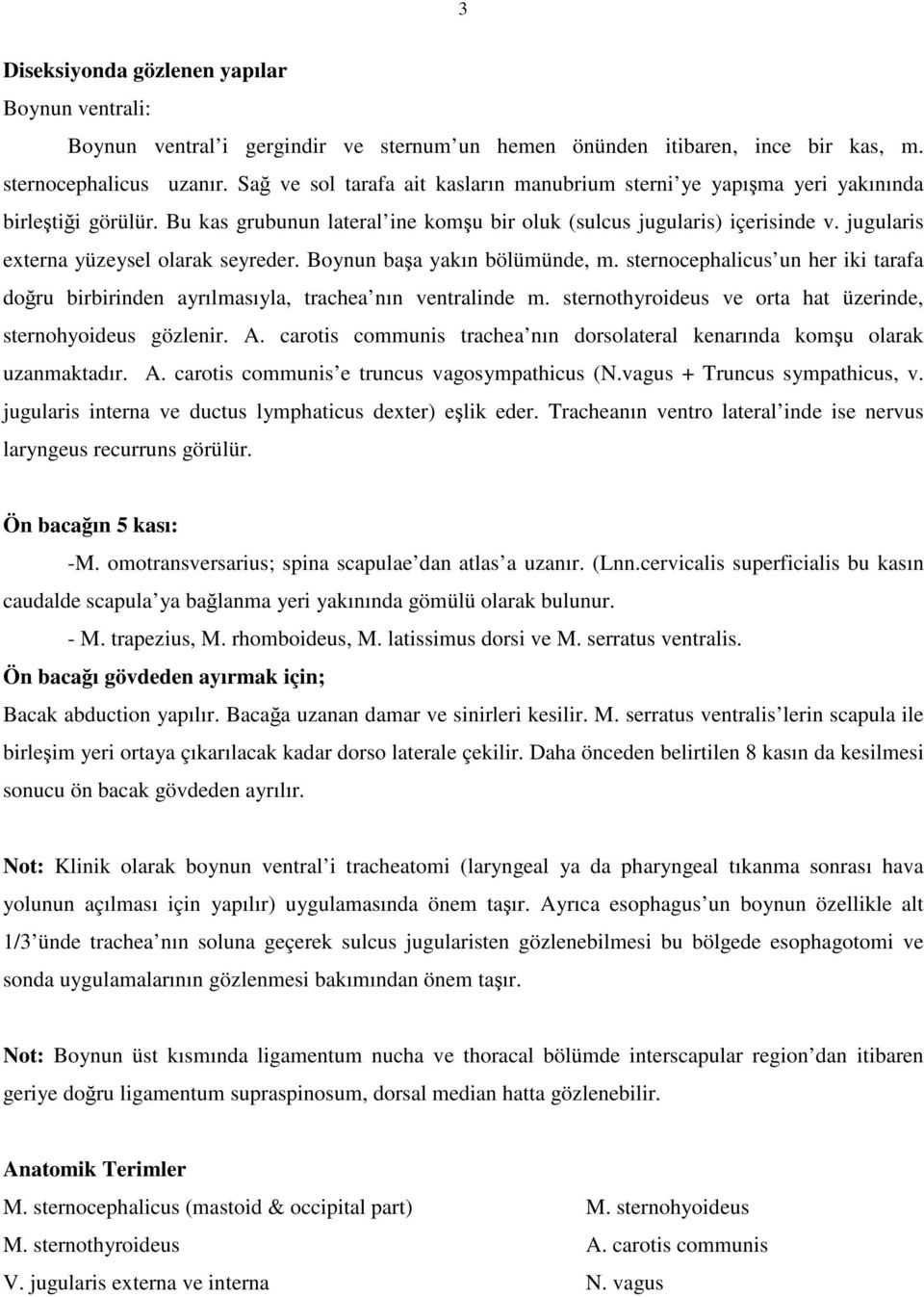 3

Diseksiyonda gözlenen yapılar

Boynun ventrali:

Boynun ventral'i gergindir ve sternum'un hemen önünden itibaren, ince bir kas, m. sternocephalicus uzanır. Sağ ve sol tarafa ait kasların manubrium sterni'ye yapışma yeri yakınında birleştiği görülür. Bu kas grubunun lateral'ine komşu bir oluk (sulcus jugularis) içerisinde v. jugularis externa yüzeysel olarak seyreder. Boynun başa yakın bölümünde, m. sternocephalicus'un her iki tarafa doğru birbirinden ayrılmasıyla, trachea'nın ventralinde m. sternothyroideus ve orta hat üzerinde, sternohyoideus gözlenir. A. carotis communis trachea'nın dorsolateral kenarında komşu olarak uzanmaktadır. A. carotis communis'e truncus vagosympathicus (N.vagus + Truncus sympathicus, v. jugularis interna ve ductus lymphaticus dexter) eşlik eder. Tracheanın ventro lateral'inde ise nervus laryngeus recurruns görülür.

Ön bacağın 5 kası:

-M. omotransversarius; spina scapulae'dan atlas'a uzanır. (Lnn.cervicalis superficialis bu kasın caudalde scapula'ya bağlanma yeri yakınında gömülü olarak bulunur.

- M. trapezius, M. rhomboideus, M. latissimus dorsi ve M. serratus ventralis.

Ön bacağı gövdeden ayırmak için;

Bacak abduction yapılır. Bacağa uzanan damar ve sinirleri kesilir. M. serratus ventralis'lerin scapula ile birleşim yeri ortaya çıkarılacak kadar dorso laterale çekilir. Daha önceden belirtilen 8 kasın da kesilmesi sonucu ön bacak gövdeden ayrılır.

Not: Klinik olarak boynun ventral'i tracheatomi (laryngeal ya da pharyngeal tıkanma sonrası hava yolunun açılması için yapılır) uygulamasında önem taşır. Ayrıca esophagus'un boynun özellikle alt 1/3'ünde trachea'nın soluna geçerek sulcus jugularisten gözlenebilmesi bu bölgede esophagotomi ve sonda uygulamalarının gözlenmesi bakımından önem taşır.

Not: Boynun üst kısmında ligamentum nucha ve thoracal bölümde interscapular region'dan itibaren geriye doğru ligamentum supraspinosum, dorsal median hatta gözlenebilir.

Anatomik Terimler

M. sternocephalicus (mastoid & occipital part)
M. sternothyroideus
V. jugularis externa ve interna

M. sternohyoideus
A. carotis communis
N. vagus